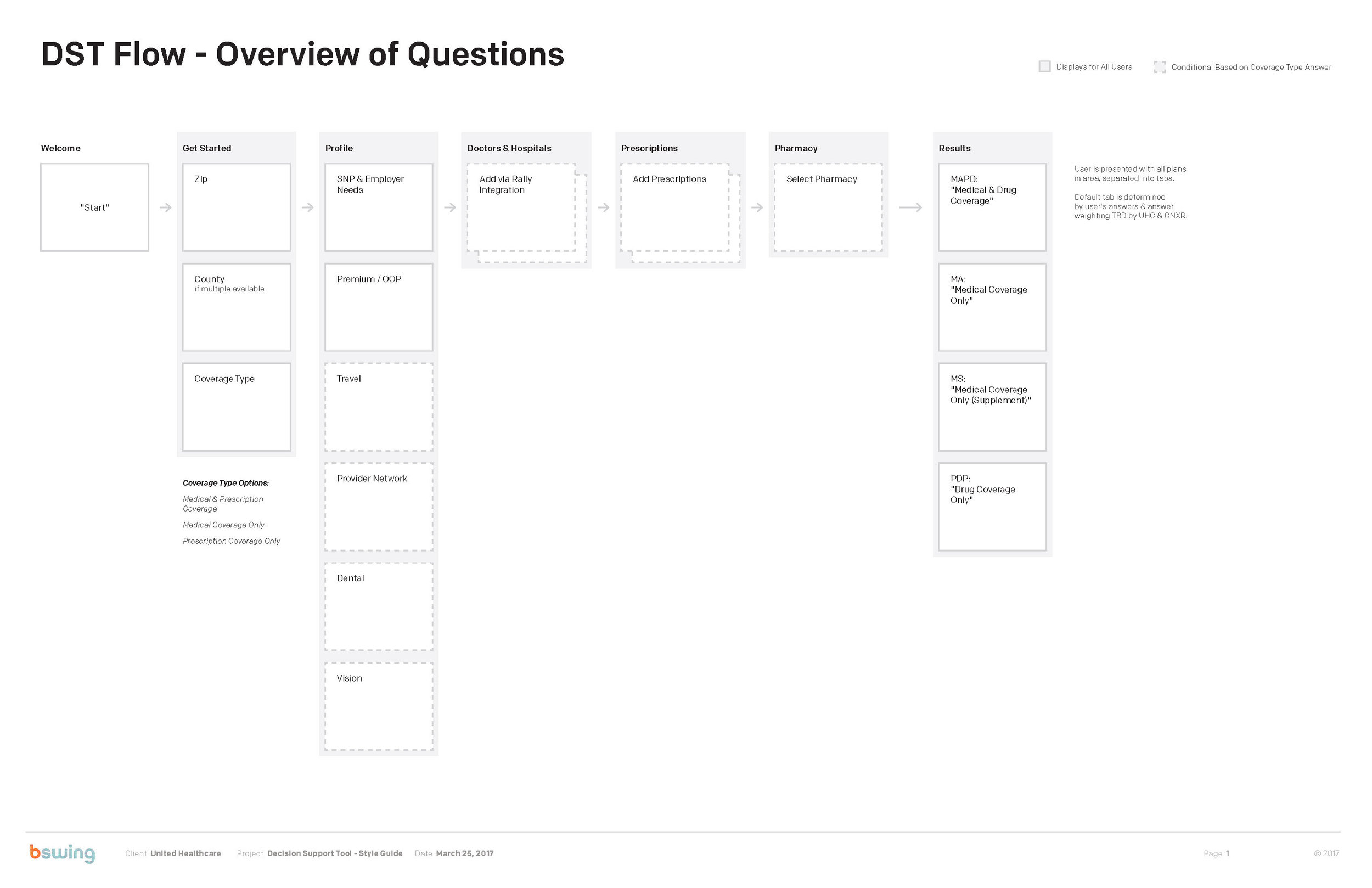 DST Flow - Overview of Questions

Displays for All Users

Conditional Based on Coverage Type Answer

Welcome

"Start"

Get Started

Zip

County
if multiple available

Coverage Type

Coverage Type Options:

Medical & Prescription Coverage

Medical Coverage Only

Prescription Coverage Only

Profile

SNP & Employer Needs

Premium / OOP

Travel

Provider Network

Dental

Vision

Doctors & Hospitals

Add via Rally Integration

Prescriptions

Add Prescriptions

Pharmacy

Select Pharmacy

Results

MAPD:
"Medical & Drug Coverage"

MA:
"Medical Coverage Only"

MS:
"Medical Coverage Only (Supplement)"

PDP:
"Drug Coverage Only"

User is presented with all plans in area, separated into tabs.

Default tab is determined by user's answers & answer weighting TBD by UHC & CNXR.

bswing

Client United Healthcare Project Decision Support Tool - Style Guide Date March 25, 2017

Page 1

© 2017